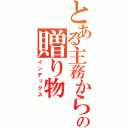 とある主務からの
贈り物
インデックス